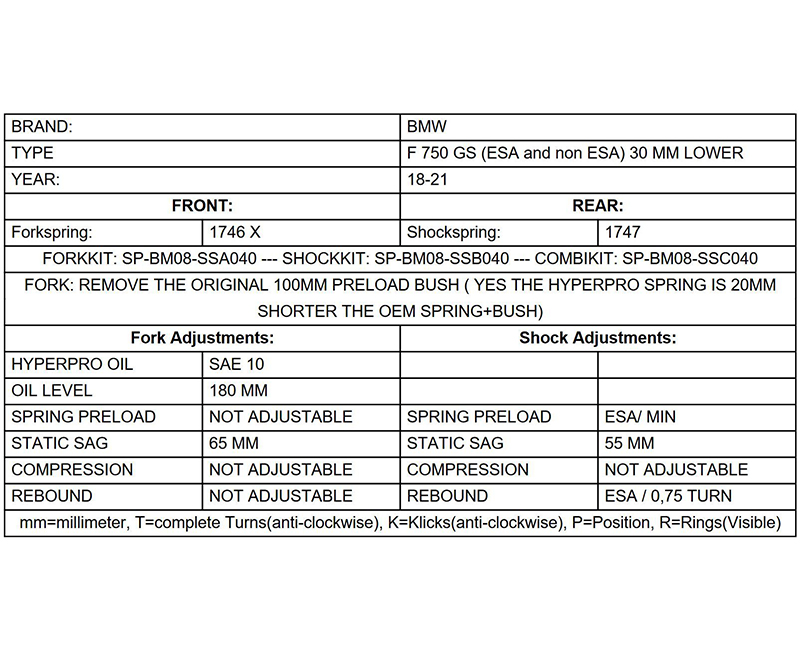 | BRAND: | | BMW | |
|---|---|---|---|
| TYPE | | F 750 GS (ESA and non ESA) 30 MM LOWER | |
| YEAR: | | 18-21 | |
| **FRONT:** | | **REAR:** | |
| Forkspring: | 1746 X | Shockspring: | 1747 |
| FORKKIT: SP-BM08-SSA040 --- SHOCKKIT: SP-BM08-SSB040 --- COMBIKIT: SP-BM08-SSC040 | | | |
| FORK: REMOVE THE ORIGINAL 100MM PRELOAD BUSH ( YES THE HYPERPRO SPRING IS 20MM SHORTER THE OEM SPRING+BUSH) | | | |
| **Fork Adjustments:** | | **Shock Adjustments:** | |
| HYPERPRO OIL | SAE 10 | | |
| OIL LEVEL | 180 MM | | |
| SPRING PRELOAD | NOT ADJUSTABLE | SPRING PRELOAD | ESA/ MIN |
| STATIC SAG | 65 MM | STATIC SAG | 55 MM |
| COMPRESSION | NOT ADJUSTABLE | COMPRESSION | NOT ADJUSTABLE |
| REBOUND | NOT ADJUSTABLE | REBOUND | ESA / 0,75 TURN |
| mm=millimeter, T=complete Turns(anti-clockwise), K=Klicks(anti-clockwise), P=Position, R=Rings(Visible) | | | |